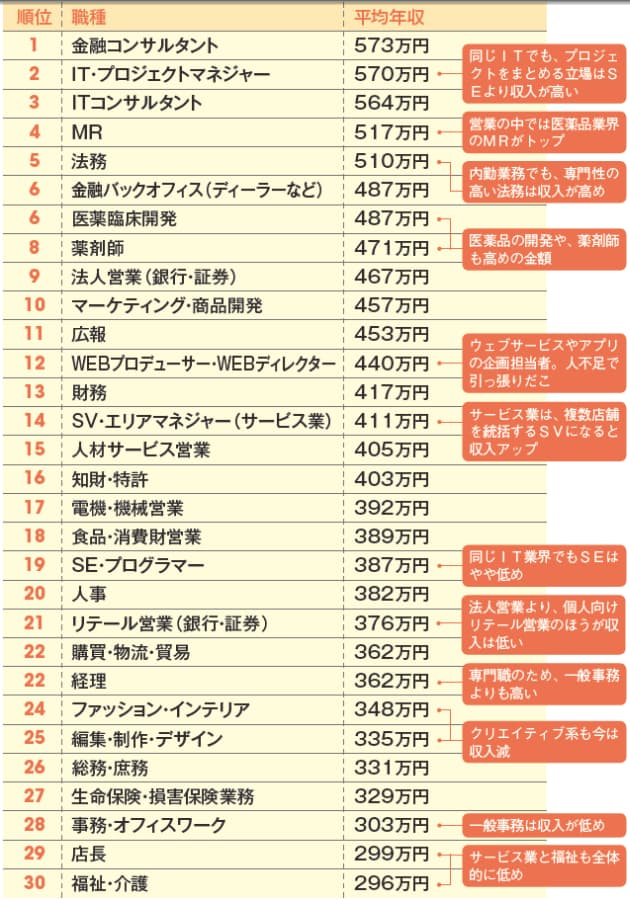 | 順位 | 職種 | 平均年収 |
|---|---|---|
| 1 | 金融コンサルタント | 573万円 |
| 2 | IT・プロジェクトマネジャー | 570万円 |
| 3 | ITコンサルタント | 564万円 |
| 4 | MR | 517万円 |
| 5 | 法務 | 510万円 |
| 6 | 金融バックオフィス（ディーラーなど） | 487万円 |
| 6 | 医薬臨床開発 | 487万円 |
| 8 | 薬剤師 | 471万円 |
| 9 | 法人営業（銀行・証券） | 467万円 |
| 10 | マーケティング・商品開発 | 457万円 |
| 11 | 広報 | 453万円 |
| 12 | WEBプロデューサー・WEBディレクター | 440万円 |
| 13 | 財務 | 417万円 |
| 14 | SV・エリアマネジャー（サービス業） | 411万円 |
| 15 | 人材サービス営業 | 405万円 |
| 16 | 知財・特許 | 403万円 |
| 17 | 電機・機械営業 | 392万円 |
| 18 | 食品・消費財営業 | 389万円 |
| 19 | SE・プログラマー | 387万円 |
| 20 | 人事 | 382万円 |
| 21 | リテール営業（銀行・証券） | 376万円 |
| 22 | 購買・物流・貿易 | 362万円 |
| 22 | 経理 | 362万円 |
| 24 | ファッション・インテリア | 348万円 |
| 25 | 編集・制作・デザイン | 335万円 |
| 26 | 総務・庶務 | 331万円 |
| 27 | 生命保険・損害保険業務 | 329万円 |
| 28 | 事務・オフィスワーク | 303万円 |
| 29 | 店長 | 299万円 |
| 30 | 福祉・介護 | 296万円 |

同じＩＴでも、プロジェクトをまとめる立場はＳＥより収入が高い

営業の中では医薬品業界のＭＲがトップ

内勤業務でも、専門性の高い法務は収入が高め

医薬品の開発や、薬剤師も高めの金額

ウェブサービスやアプリの企画担当者。人不足で引っ張りだこ

サービス業は、複数店舗を統括するＳＶになると収入アップ

同じＩＴ業界でもＳＥはやや低め

法人営業より、個人向けリテール営業のほうが収入は低い

専門職のため、一般事務よりも高い

クリエイティブ系も今は収入減

一般事務は収入が低め

サービス業と福祉も全体的に低め